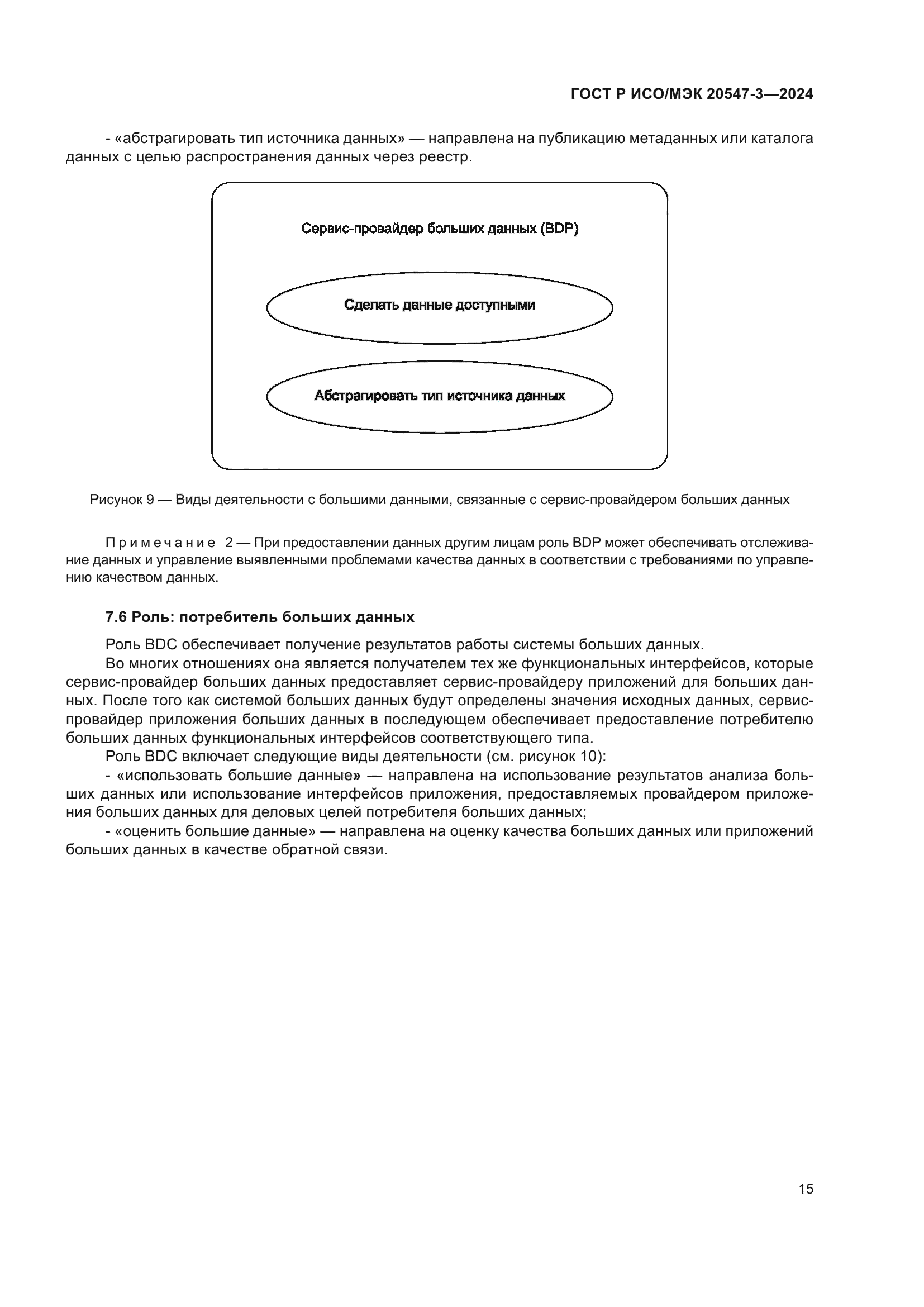 ГОСТ Р ИСО/МЭК 20547-3—2024

- «абстрагировать тип источника данных» — направлена на публикацию метаданных или каталога данных с целью распространения данных через реестр.

Сервис-провайдер больших данных (BDP)

Сделать данные доступными

Абстрагировать тип источника данных

Рисунок 9 — Виды деятельности с большими данными, связанные с сервис-провайдером больших данных

Примечание 2 — При предоставлении данных другим лицам роль BDP может обеспечивать отслеживание данных и управление выявленными проблемами качества данных в соответствии с требованиями по управлению качеством данных.

7.6 Роль: потребитель больших данных

Роль BDC обеспечивает получение результатов работы системы больших данных.
Во многих отношениях она является получателем тех же функциональных интерфейсов, которые сервис-провайдер больших данных предоставляет сервис-провайдеру приложений для больших данных. После того как системой больших данных будут определены значения исходных данных, сервис-провайдер приложения больших данных в последующем обеспечивает предоставление потребителю больших данных функциональных интерфейсов соответствующего типа.
Роль BDC включает следующие виды деятельности (см. рисунок 10):
- «использовать большие данные» — направлена на использование результатов анализа больших данных или использование интерфейсов приложения, предоставляемых провайдером приложения больших данных для деловых целей потребителя больших данных;
- «оценить большие данные» — направлена на оценку качества больших данных или приложений больших данных в качестве обратной связи.

15